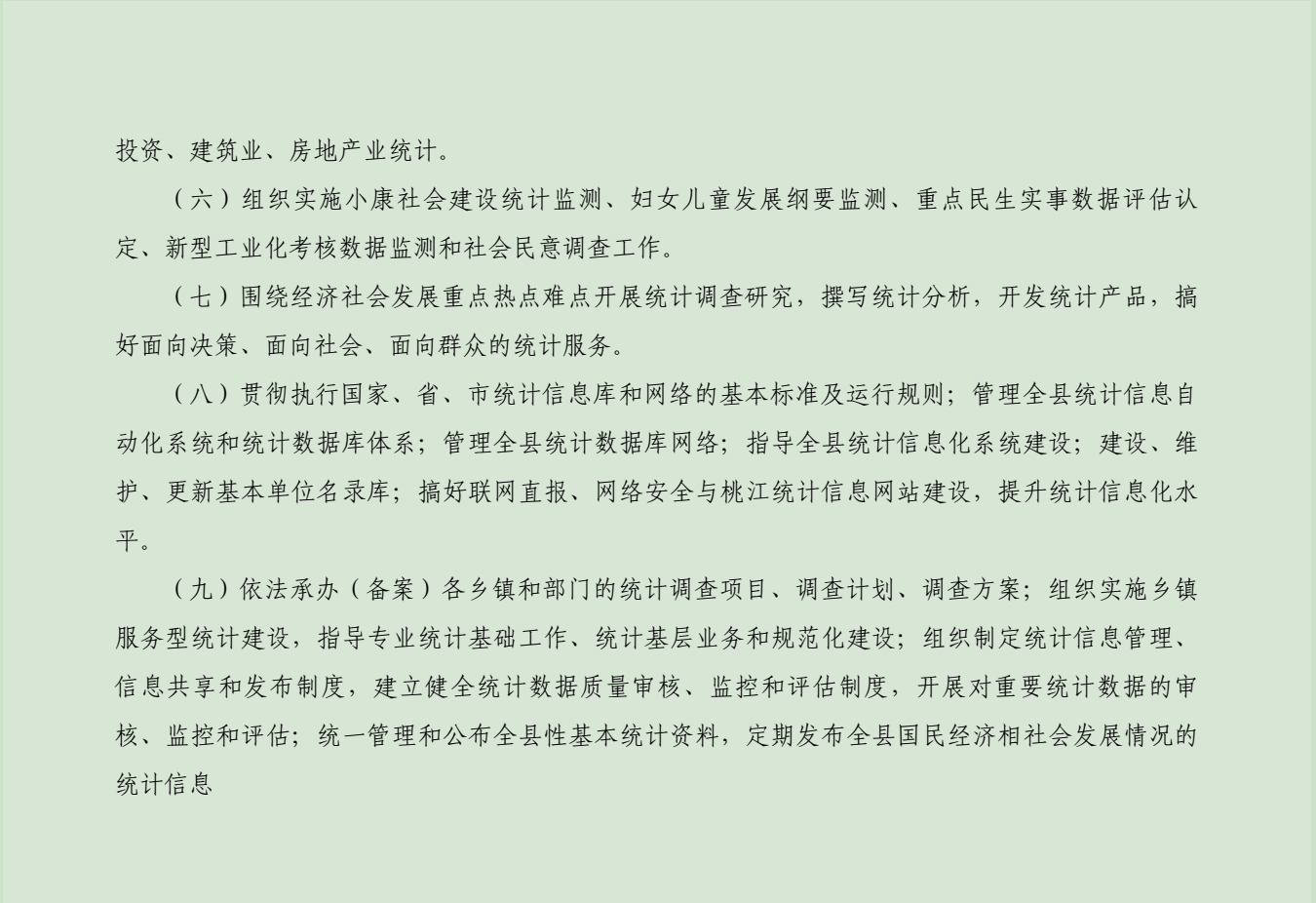 投资、建筑业、房地产业统计。

（六）组织实施小康社会建设统计监测、妇女儿童发展纲要监测、重点民生实事数据评估认定、新型工业化考核数据监测和社会民意调查工作。

（七）围绕经济社会发展重点热点难点开展统计调查研究，撰写统计分析，开发统计产品，搞好面向决策、面向社会、面向群众的统计服务。

（八）贯彻执行国家、省、市统计信息库和网络的基本标准及运行规则；管理全县统计信息自动化系统和统计数据库体系；管理全县统计数据库网络；指导全县统计信息化系统建设；建设、维护、更新基本单位名录库；搞好联网直报、网络安全与桃江统计信息网站建设，提升统计信息化水平。

（九）依法承办（备案）各乡镇和部门的统计调查项目、调查计划、调查方案；组织实施乡镇服务型统计建设，指导专业统计基础工作、统计基层业务和规范化建设；组织制定统计信息管理、信息共享和发布制度，建立健全统计数据质量审核、监控和评估制度，开展对重要统计数据的审核、监控和评估；统一管理和公布全县性基本统计资料，定期发布全县国民经济相社会发展情况的统计信息